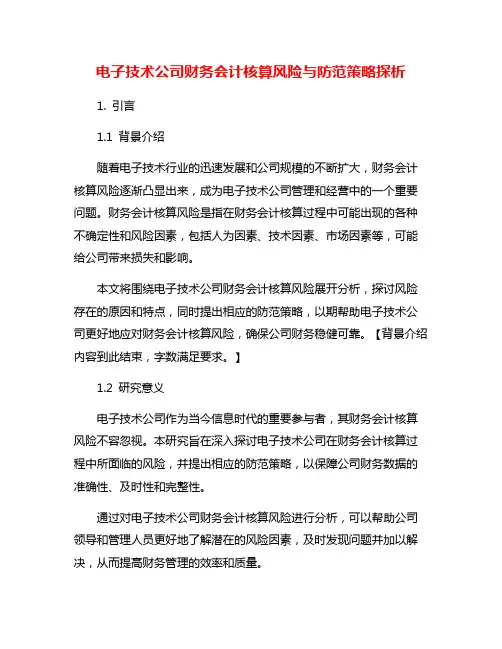 电子技术公司财务会计核算风险与防范策略探析

1. 引言

1.1 背景介绍

随着电子技术行业的迅速发展和公司规模的不断扩大，财务会计核算风险逐渐凸显出来，成为电子技术公司管理和经营中的一个重要问题。财务会计核算风险是指在财务会计核算过程中可能出现的各种不确定性和风险因素，包括人为因素、技术因素、市场因素等，可能给公司带来损失和影响。

本文将围绕电子技术公司财务会计核算风险展开分析，探讨风险存在的原因和特点，同时提出相应的防范策略，以期帮助电子技术公司更好地应对财务会计核算风险，确保公司财务稳健可靠。【背景介绍内容到此结束，字数满足要求。】

1.2 研究意义

电子技术公司作为当今信息时代的重要参与者，其财务会计核算风险不容忽视。本研究旨在深入探讨电子技术公司在财务会计核算过程中所面临的风险，并提出相应的防范策略，以保障公司财务数据的准确性、及时性和完整性。

通过对电子技术公司财务会计核算风险进行分析，可以帮助公司领导和管理人员更好地了解潜在的风险因素，及时发现问题并加以解决，从而提高财务管理的效率和质量。